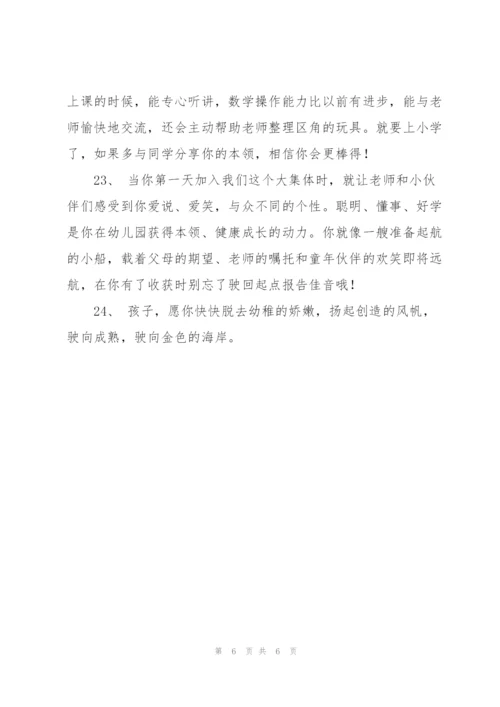 上课的时候，能专心听讲，数学操作能力比以前有进步，能与老师愉快地交流，还会主动帮助老师整理区角的玩具。就要上小学了，如果多与同学分享你的本领，相信你会更棒得！

23、 当你第一天加入我们这个大集体时，就让老师和小伙伴们感受到你爱说、爱笑，与众不同的个性。聪明、懂事、好学是你在幼儿园获得本领、健康成长的动力。你就像一艘准备起航的小船，载着父母的期望、老师的嘱托和童年伙伴的欢笑即将远航，在你有了收获时别忘了驶回起点报告佳音哦！

24、 孩子，愿你快快脱去幼稚的娇嫩，扬起创造的风帆，驶向成熟，驶向金色的海岸。

第 6 页 共 6 页